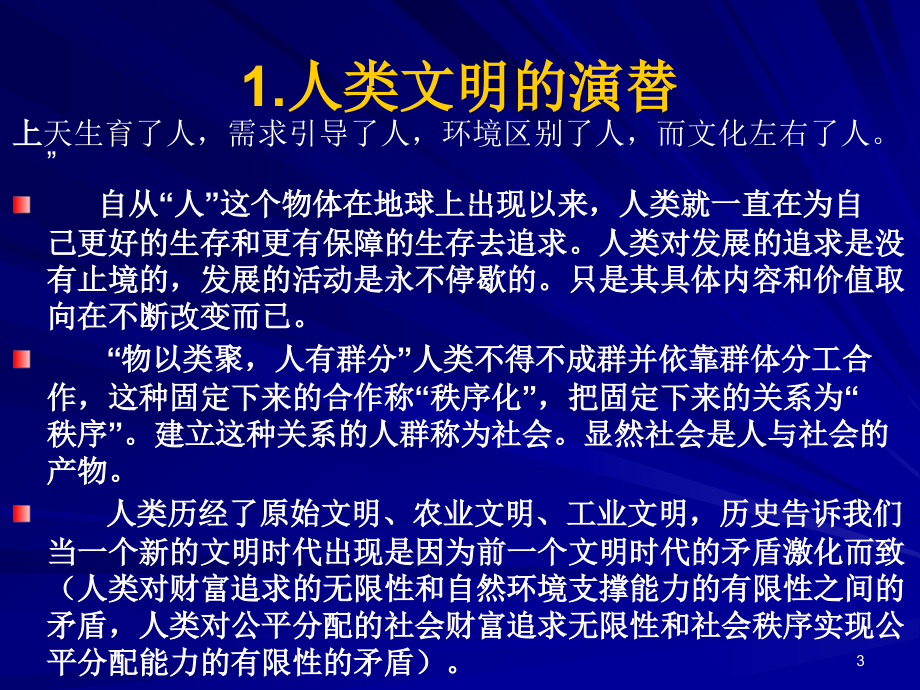 1.人类文明的演替

上天生育了人，需求引导了人，环境区别了人，而文化左右了人。”

自从“人”这个物体在地球上出现以来，人类就一直在为自己更好的生存和更有保障的生存去追求。人类对发展的追求是没有止境的，发展的活动是永不停歇的。只是其具体内容和价值取向在不断改变而已。

“物以类聚，人有群分”人类不得不成群并依靠群体分工合作，这种固定下来的合作称“秩序化”，把固定下来的关系为“秩序”。建立这种关系的人群称为社会。显然社会是人与社会的产物。

人类历经了原始文明、农业文明、工业文明，历史告诉我们当一个新的文明时代出现是因为前一个文明时代的矛盾激化而致（人类对财富追求的无限性和自然环境支撑能力的有限性之间的矛盾，人类对公平分配的社会财富追求无限性和社会秩序实现公平分配能力的有限性的矛盾）。

3